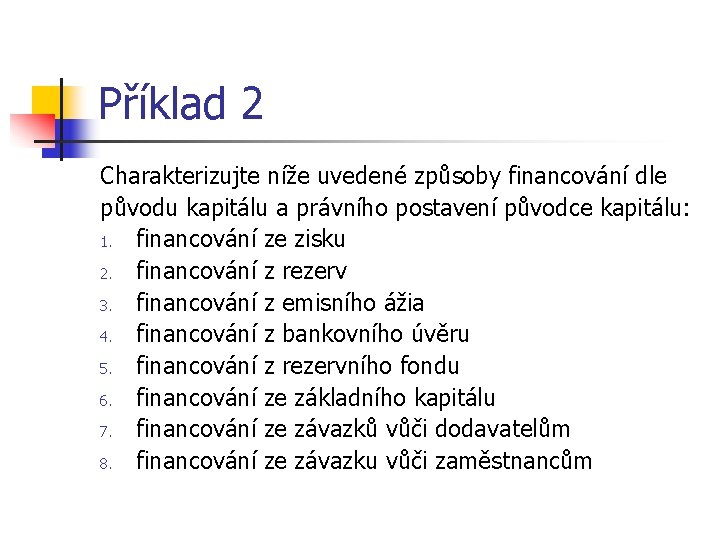 Příklad 2

Charakterizujte níže uvedené způsoby financování dle původu kapitálu a právního postavení původce kapitálu:
1. financování ze zisku
2. financování z rezerv
3. financování z emisního ážia
4. financování z bankovního úvěru
5. financování z rezervního fondu
6. financování ze základního kapitálu
7. financování ze závazků vůči dodavatelům
8. financování ze závazku vůči zaměstnancům